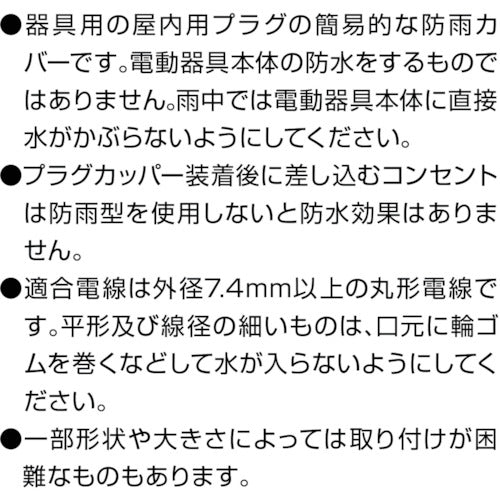 ●器具用の屋内用プラグの簡易的な防雨カバーです。電動器具本体の防水をするものではありません。雨中では電動器具本体に直接水がかぶらないようにしてください。

●プラグカッパー装着後に差し込むコンセントは防雨型を使用しないと防水効果はありません。

●適合電線は外径7.4mm以上の丸形電線です。平形及び線径の細いものは、口元に輪ゴムを巻くなどして水が入らないようにしてください。

●一部形状や大きさによっては取り付けが困難なものもあります。